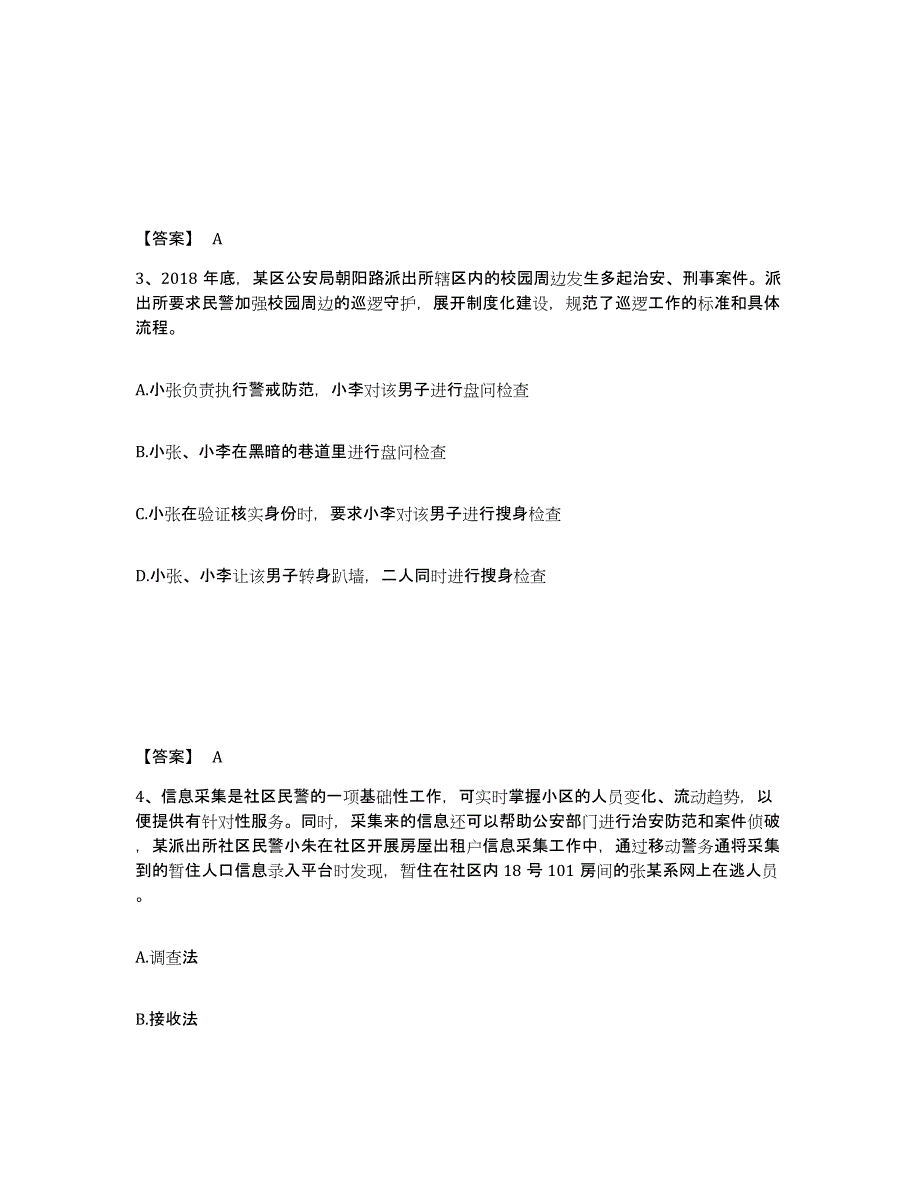 【答案】 A

3、2018 年底，某区公安局朝阳路派出所辖区内的校园周边发生多起治安、刑事案件。派出所要求民警加强校园周边的巡逻守护，展开制度化建设，规范了巡逻工作的标准和具体流程。

A.小张负责执行警戒防范，小李对该男子进行盘问检查

B.小张、小李在黑暗的巷道里进行盘问检查

C.小张在验证核实身份时，要求小李对该男子进行搜身检查

D.小张、小李让该男子转身趴墙，二人同时进行搜身检查

【答案】 A

4、信息采集是社区民警的一项基础性工作，可实时掌握小区的人员变化、流动趋势，以便提供有针对性服务。同时，采集来的信息还可以帮助公安部门进行治安防范和案件侦破，某派出所社区民警小朱在社区开展房屋出租户信息采集工作中，通过移动警务通将采集到的暂住人口信息录入平台时发现，暂住在社区内 18 号 101 房间的张某系网上在逃人员。

A.调查法

B.接收法